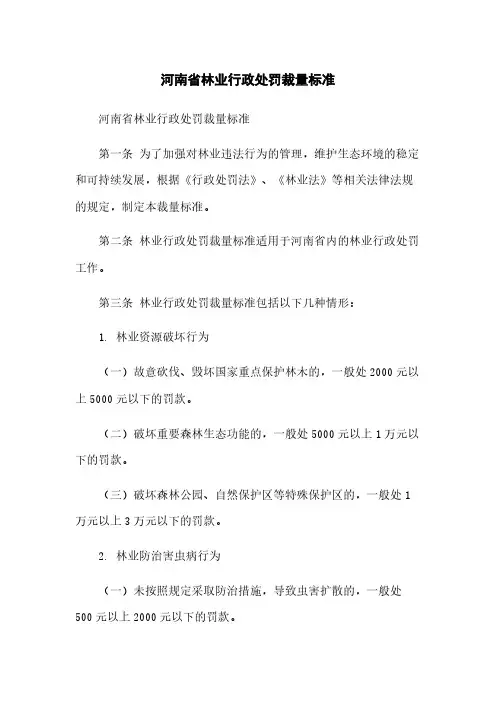 河南省林业行政处罚裁量标准

河南省林业行政处罚裁量标准

第一条 为了加强对林业违法行为的管理，维护生态环境的稳定和可持续发展，根据《行政处罚法》、《林业法》等相关法律法规的规定，制定本裁量标准。

第二条 林业行政处罚裁量标准适用于河南省内的林业行政处罚工作。

第三条 林业行政处罚裁量标准包括以下几种情形：

1. 林业资源破坏行为

（一）故意砍伐、毁坏国家重点保护林木的，一般处 2000 元以上 5000 元以下的罚款。

（二）破坏重要森林生态功能的，一般处 5000 元以上 1 万元以下的罚款。

（三）破坏森林公园、自然保护区等特殊保护区的，一般处 1 万元以上 3 万元以下的罚款。

2. 林业防治害虫病行为

（一）未按照规定采取防治措施，导致虫害扩散的，一般处 500 元以上 2000 元以下的罚款。